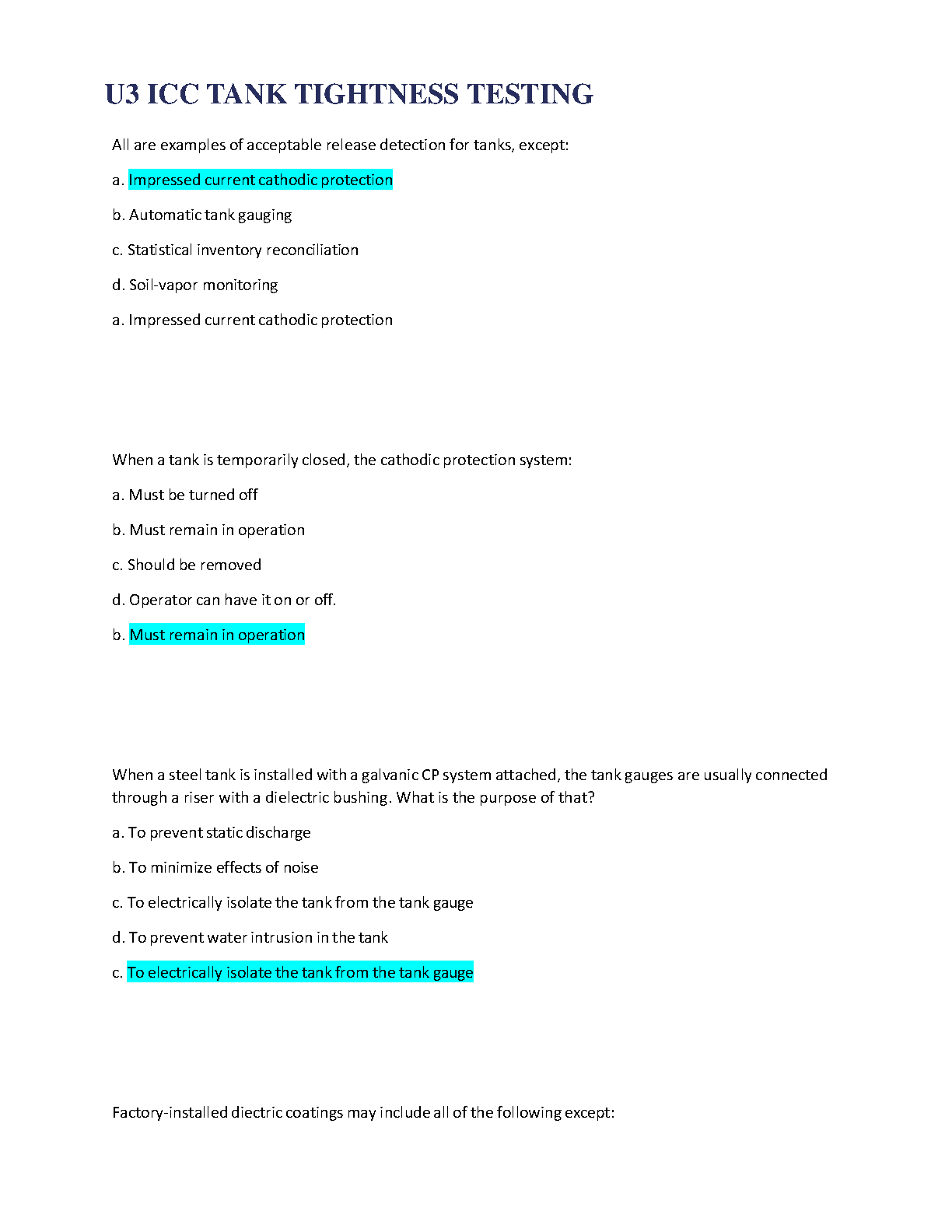 U3 ICC TANK TIGHTNESS TESTING

All are examples of acceptable release detection for tanks, except:

a. Impressed current cathodic protection

b. Automatic tank gauging

c. Statistical inventory reconciliation

d. Soil-vapor monitoring

a. Impressed current cathodic protection

When a tank is temporarily closed, the cathodic protection system:

a. Must be turned off

b. Must remain in operation

c. Should be removed

d. Operator can have it on or off.

b. Must remain in operation

When a steel tank is installed with a galvanic CP system attached, the tank gauges are usually connected through a riser with a dielectric bushing. What is the purpose of that?

a. To prevent static discharge

b. To minimize effects of noise

c. To electrically isolate the tank from the tank gauge

d. To prevent water intrusion in the tank

c. To electrically isolate the tank from the tank gauge

Factory-installed diectric coatings may include all of the following except: